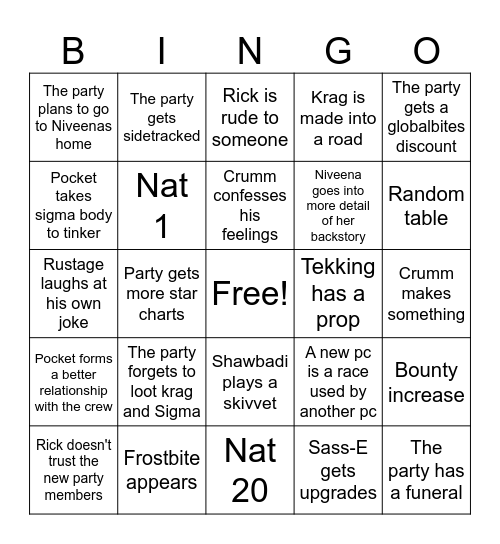 | B | I | N | G | O |
|---|---|---|---|---|
| The party plans to go to Niveenas home | The party gets sidetracked | Rick is rude to someone | Krag is made into a road | The party gets a globalbites discount |
| Pocket takes sigma body to tinker | Nat 1 | Crumm confesses his feelings | Niveena goes into more detail of her backstory | Random table |
| Rustage laughs at his own joke | Party gets more star charts | Free! | Tekking has a prop | Crumm makes something |
| Pocket forms a better relationship with the crew | The party forgets to loot krag and Sigma | Shawbadi plays a skivvet | A new pc is a race used by another pc | Bounty increase |
| Rick doesn't trust the new party members | Frostbite appears | Nat 20 | Sass-E gets upgrades | The party has a funeral |